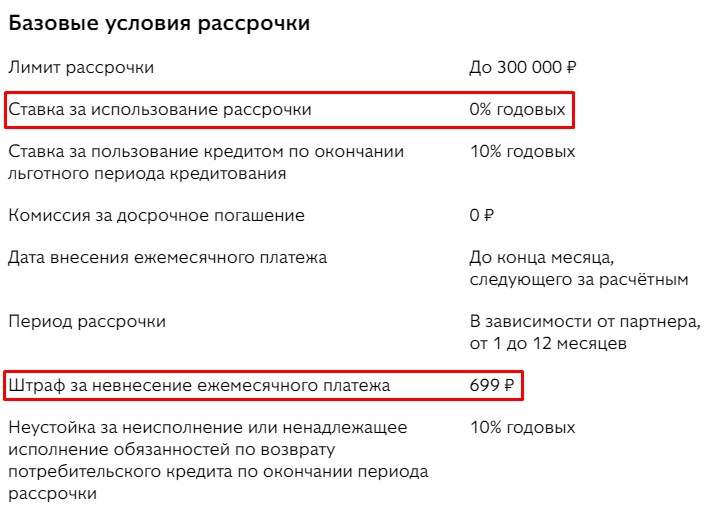 Базовые условия рассрочки

| | |
|---|---|
| Лимит рассрочки | До 300 000 ₽ |
| Ставка за использование рассрочки | 0% годовых |
| Ставка за пользование кредитом по окончании льготного периода кредитования | 10% годовых |
| Комиссия за досрочное погашение | 0 ₽ |
| Дата внесения ежемесячного платежа | До конца месяца, следующего за расчётным |
| Период рассрочки | В зависимости от партнера, от 1 до 12 месяцев |
| Штраф за невнесение ежемесячного платежа | 699 ₽ |
| Неустойка за неисполнение или ненадлежащее исполнение обязанностей по возврату потребительского кредита по окончании периода рассрочки | 10% годовых |